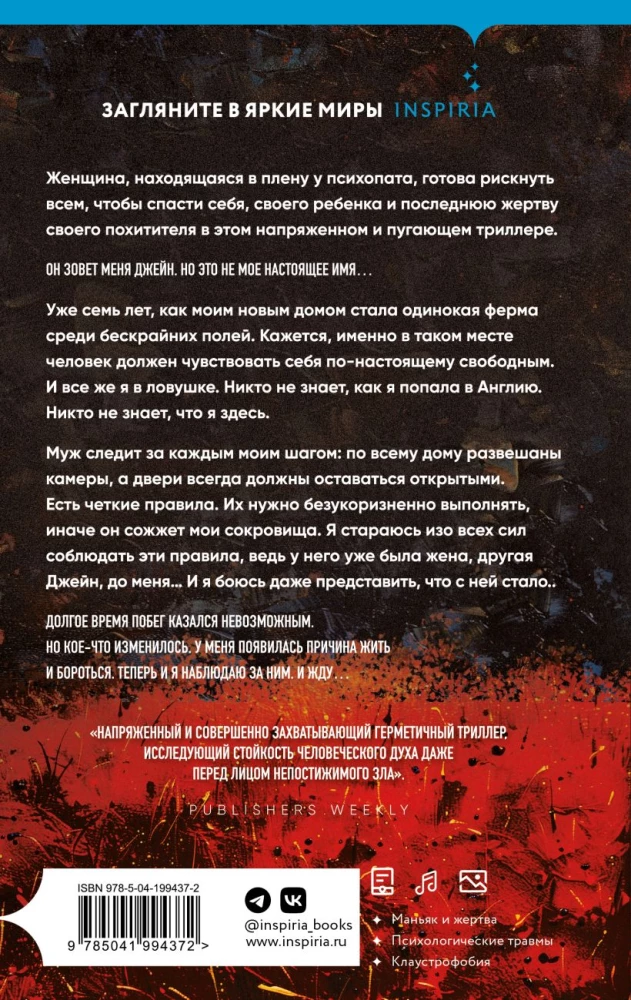 ЗАГЛЯНИТЕ В ЯРКИЕ МИРЫ INSPIRIA

Женщина, находящаяся в плену у психопата, готова рискнуть всем, чтобы спасти себя, своего ребенка и последнюю жертву своего похитителя в этом напряженном и пугающем триллере.

ОН ЗОВЕТ МЕНЯ ДЖЕЙН. НО ЭТО НЕ МОЕ НАСТОЯЩЕЕ ИМЯ…

Уже семь лет, как моим новым домом стала одинокая ферма среди бескрайних полей. Кажется, именно в таком месте человек должен чувствовать себя по-настоящему свободным. И все же я в ловушке. Никто не знает, как я попала в Англию. Никто не знает, что я здесь.

Муж следит за каждым моим шагом: по всему дому развешаны камеры, а двери всегда должны оставаться открытыми. Есть четкие правила. Их нужно безукоризненно выполнять, иначе он сожжет мои сокровища. Я стараюсь изо всех сил соблюдать эти правила, ведь у него уже была жена, другая Джейн, до меня… И я боюсь даже представить, что с ней стало..

ДОЛГОЕ ВРЕМЯ ПОБЕГ КАЗАЛСЯ НЕВОЗМОЖНЫМ. НО КОЕ-ЧТО ИЗМЕНИЛОСЬ. У МЕНЯ ПОЯВИЛАСЬ ПРИЧИНА ЖИТЬ И БОРОТЬСЯ. ТЕПЕРЬ И Я НАБЛЮДАЮ ЗА НИМ. И ЖДУ…

«НАПРЯЖЕННЫЙ И СОВЕРШЕННО ЗАХВАТЫВАЮЩИЙ ГЕРМЕТИЧНЫЙ ТРИЛЛЕР, ИССЛЕДУЮЩИЙ СТОЙКОСТЬ ЧЕЛОВЕЧЕСКОГО ДУХА ДАЖЕ ПЕРЕД ЛИЦОМ НЕПОСТИЖИМОГО ЗЛА».

PUBLISHERS WEEKLY

ISBN 978-5-04-199437-2

9 785041 994372 >

@inspiria_books
www.inspiria.ru

Маньяк и жертва
Психологические травмы
Клаустрофобия